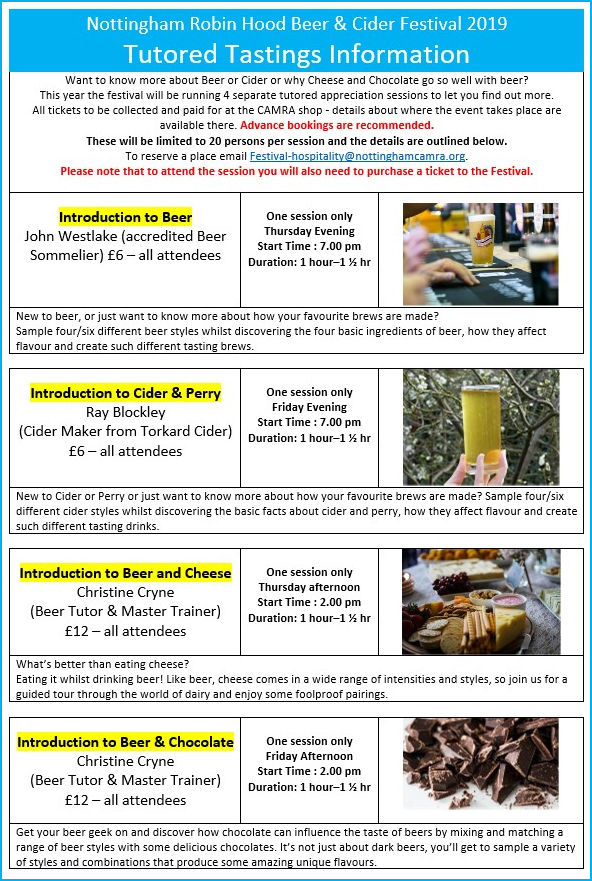 Nottingham Robin Hood Beer & Cider Festival 2019
Tutored Tastings Information

Want to know more about Beer or Cider or why Cheese and Chocolate go so well with beer? This year the festival will be running 4 separate tutored appreciation sessions to let you find out more. All tickets to be collected and paid for at the CAMRA shop - details about where the event takes place are available there. Advance bookings are recommended.
These will be limited to 20 persons per session and the details are outlined below.
To reserve a place email Festival-hospitality@nottinghamcamra.org.
Please note that to attend the session you will also need to purchase a ticket to the Festival.

Introduction to Beer
John Westlake (accredited Beer Sommelier) £6 – all attendees

One session only
Thursday Evening
Start Time : 7.00 pm
Duration: 1 hour–1 ½ hr

New to beer, or just want to know more about how your favourite brews are made?
Sample four/six different beer styles whilst discovering the four basic ingredients of beer, how they affect flavour and create such different tasting brews.

Introduction to Cider & Perry
Ray Blockley
(Cider Maker from Torkard Cider)
£6 – all attendees

One session only
Friday Evening
Start Time : 7.00 pm
Duration: 1 hour–1 ½ hr

New to Cider or Perry or just want to know more about how your favourite brews are made? Sample four/six different cider styles whilst discovering the basic facts about cider and perry, how they affect flavour and create such different tasting drinks.

Introduction to Beer and Cheese
Christine Cryne
(Beer Tutor & Master Trainer)
£12 – all attendees

One session only
Thursday afternoon
Start Time : 2.00 pm
Duration: 1 hour–1 ½ hr

What's better than eating cheese?
Eating it whilst drinking beer! Like beer, cheese comes in a wide range of intensities and styles, so join us for a guided tour through the world of dairy and enjoy some foolproof pairings.

Introduction to Beer & Chocolate
Christine Cryne
(Beer Tutor & Master Trainer)
£12 – all attendees

One session only
Friday Afternoon
Start Time : 2.00 pm
Duration: 1 hour–1 ½ hr

Get your beer geek on and discover how chocolate can influence the taste of beers by mixing and matching a range of beer styles with some delicious chocolates. It's not just about dark beers, you'll get to sample a variety of styles and combinations that produce some amazing unique flavours.